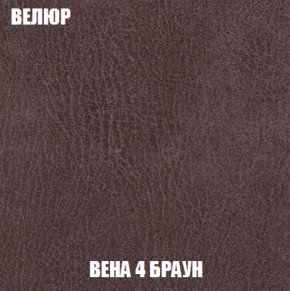 ВЕЛЮР

ВЕНА 4 БРАУН